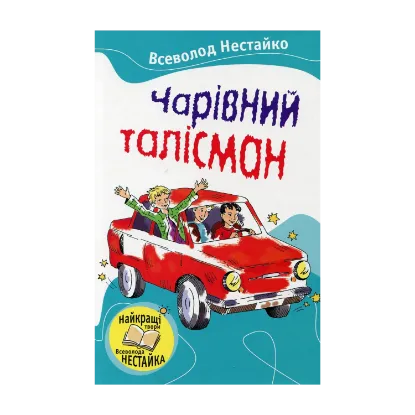 Всеволод Нестайко

Чарівний талісман

Найкращі твори Всеволода НЕСТАЙКА